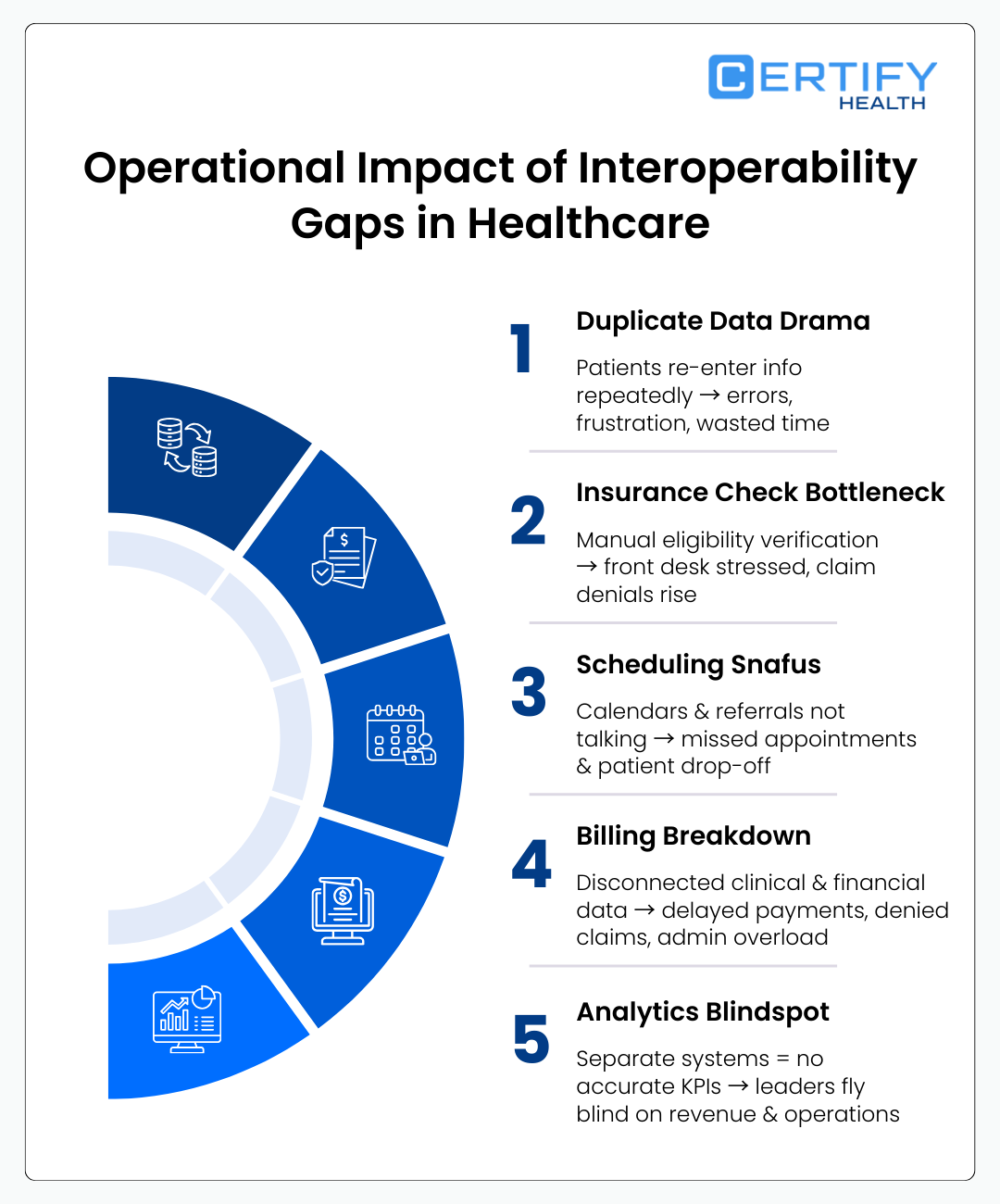 CERTIFY HEALTH

Operational Impact of Interoperability Gaps in Healthcare

1 Duplicate Data Drama

Patients re-enter info repeatedly → errors, frustration, wasted time

2 Insurance Check Bottleneck

Manual eligibility verification → front desk stressed, claim denials rise

3 Scheduling Snafus

Calendars & referrals not talking → missed appointments & patient drop-off

4 Billing Breakdown

Disconnected clinical & financial data → delayed payments, denied claims, admin overload

5 Analytics Blindspot

Separate systems = no accurate KPIs → leaders fly blind on revenue & operations